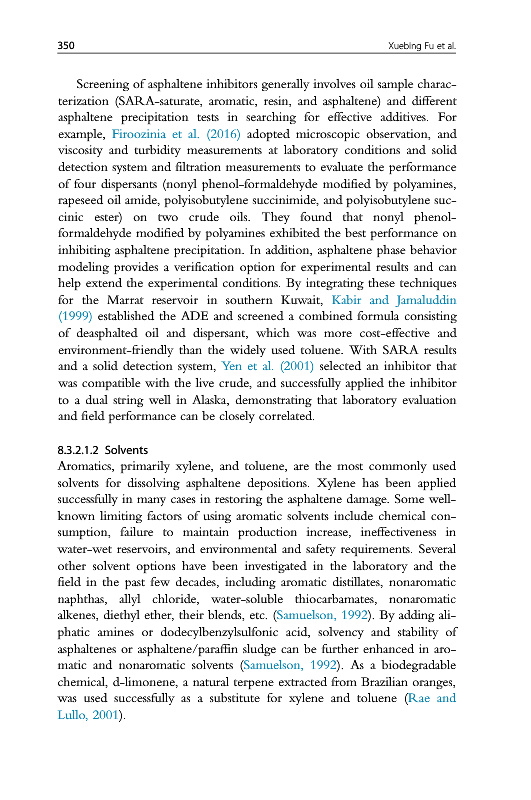 350 Xuebing Fu et al.

Screening of asphaltene inhibitors generally involves oil sample characterization (SARA-saturate, aromatic, resin, and asphaltene) and different asphaltene precipitation tests in searching for effective additives. For example, Firoozinia et al. (2016) adopted microscopic observation, and viscosity and turbidity measurements at laboratory conditions and solid detection system and filtration measurements to evaluate the performance of four dispersants (nonyl phenol-formaldehyde modified by polyamines, rapeseed oil amide, polyisobutylene succinimide, and polyisobutylene succinic ester) on two crude oils. They found that nonyl phenol-formaldehyde modified by polyamines exhibited the best performance on inhibiting asphaltene precipitation. In addition, asphaltene phase behavior modeling provides a verification option for experimental results and can help extend the experimental conditions. By integrating these techniques for the Marrat reservoir in southern Kuwait, Kabir and Jamaluddin (1999) established the ADE and screened a combined formula consisting of deasphalted oil and dispersant, which was more cost-effective and environment-friendly than the widely used toluene. With SARA results and a solid detection system, Yen et al. (2001) selected an inhibitor that was compatible with the live crude, and successfully applied the inhibitor to a dual string well in Alaska, demonstrating that laboratory evaluation and field performance can be closely correlated.

8.3.2.1.2 Solvents
Aromatics, primarily xylene, and toluene, are the most commonly used solvents for dissolving asphaltene depositions. Xylene has been applied successfully in many cases in restoring the asphaltene damage. Some well-known limiting factors of using aromatic solvents include chemical consumption, failure to maintain production increase, ineffectiveness in water-wet reservoirs, and environmental and safety requirements. Several other solvent options have been investigated in the laboratory and the field in the past few decades, including aromatic distillates, nonaromatic naphthas, allyl chloride, water-soluble thiocarbamates, nonaromatic alkenes, diethyl ether, their blends, etc. (Samuelson, 1992). By adding aliphatic amines or dodecylbenzylsulfonic acid, solvency and stability of asphaltenes or asphaltene/paraffin sludge can be further enhanced in aromatic and nonaromatic solvents (Samuelson, 1992). As a biodegradable chemical, d-limonene, a natural terpene extracted from Brazilian oranges, was used successfully as a substitute for xylene and toluene (Rae and Lullo, 2001).